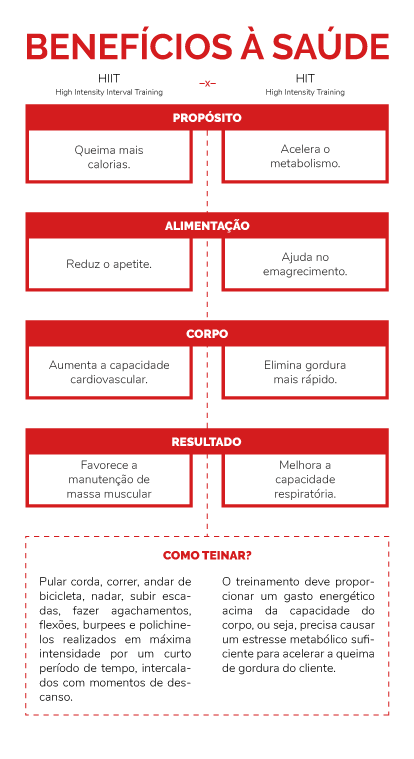 BENEFÍCIOS À SAÚDE

HIIT
High Intensity Interval Training

–x–

HIT
High Intensity Training

PROPÓSITO

Queima mais calorias.

Acelera o metabolismo.

ALIMENTAÇÃO

Reduz o apetite.

Ajuda no emagrecimento.

CORPO

Aumenta a capacidade cardiovascular.

Elimina gordura mais rápido.

RESULTADO

Favorece a manutenção de massa muscular

Melhora a capacidade respiratória.

COMO TEINAR?

Pular corda, correr, andar de bicicleta, nadar, subir escadas, fazer agachamentos, flexões, burpees e polichinelos realizados em máxima intensidade por um curto período de tempo, intercalados com momentos de descanso.

O treinamento deve proporcionar um gasto energético acima da capacidade do corpo, ou seja, precisa causar um estresse metabólico suficiente para acelerar a queima de gordura do cliente.